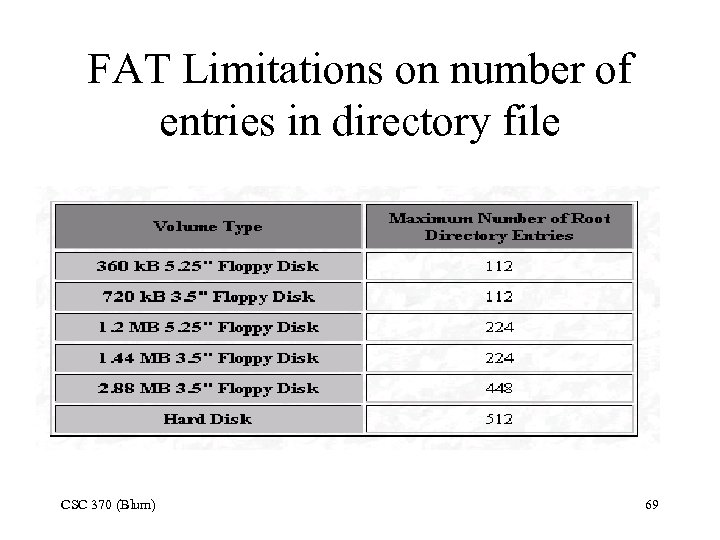 FAT Limitations on number of entries in directory file

| Volume Type | Maximum Number of Root Directory Entries |
|---|---|
| 360 kB 5.25" Floppy Disk | 112 |
| 720 kB 3.5" Floppy Disk | 112 |
| 1.2 MB 5.25" Floppy Disk | 224 |
| 1.44 MB 3.5" Floppy Disk | 224 |
| 2.88 MB 3.5" Floppy Disk | 448 |
| Hard Disk | 512 |

CSC 370 (Blum)

69